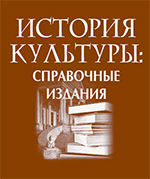 ИСТОРИЯ КУЛЬТУРЫ:
СПРАВОЧНЫЕ ИЗДАНИЯ